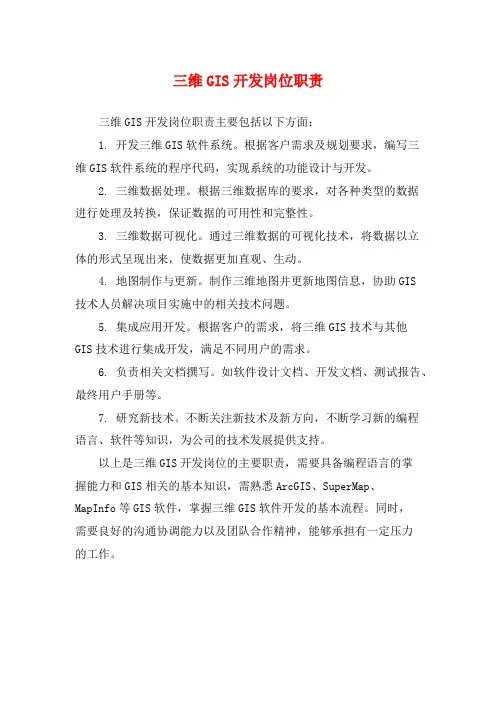 三维GIS开发岗位职责

三维GIS开发岗位职责主要包括以下方面：

1. 开发三维GIS软件系统。根据客户需求及规划要求，编写三维GIS软件系统的程序代码，实现系统的功能设计与开发。

2. 三维数据处理。根据三维数据库的要求，对各种类型的数据进行处理及转换，保证数据的可用性和完整性。

3. 三维数据可视化。通过三维数据的可视化技术，将数据以立体的形式呈现出来，使数据更加直观、生动。

4. 地图制作与更新。制作三维地图并更新地图信息，协助GIS技术人员解决项目实施中的相关技术问题。

5. 集成应用开发。根据客户的需求，将三维GIS技术与其他GIS技术进行集成开发，满足不同用户的需求。

6. 负责相关文档撰写。如软件设计文档、开发文档、测试报告、最终用户手册等。

7. 研究新技术。不断关注新技术及新方向，不断学习新的编程语言、软件等知识，为公司的技术发展提供支持。

以上是三维GIS开发岗位的主要职责，需要具备编程语言的掌握能力和GIS相关的基本知识，需熟悉ArcGIS、SuperMap、MapInfo等GIS软件，掌握三维GIS软件开发的基本流程。同时，需要良好的沟通协调能力以及团队合作精神，能够承担有一定压力的工作。